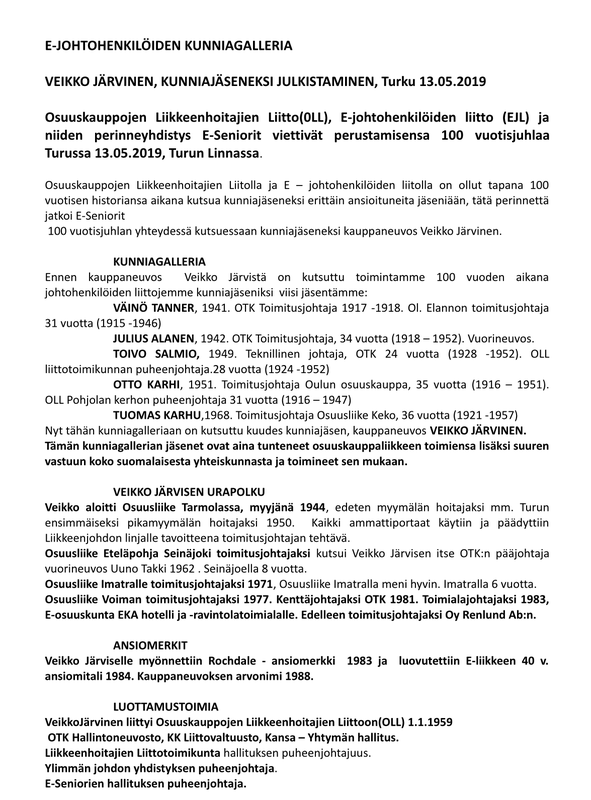 E-JOHTOHENKILÖIDEN KUNNIAGALLERIA

VEIKKO JÄRVINEN, KUNNIAJÄSENEKSI JULKISTAMINEN, Turku 13.05.2019

Osuuskauppojen Liikkeenhoitajien Liitto(0LL), E-johtohenkilöiden liitto (EJL) ja niiden perinneyhdistys E-Seniorit viettivät perustamisensa 100 vuotisjuhlaa Turussa 13.05.2019, Turun Linnassa.

Osuuskauppojen Liikkeenhoitajien Liitolla ja E – johtohenkilöiden liitolla on ollut tapana 100 vuotisen historiansa aikana kutsua kunniajäseneksi erittäin ansioituneita jäseniään, tätä perinnettä jatkoi E-Seniorit
100 vuotisjuhlan yhteydessä kutsuessaan kunniajäseneksi kauppaneuvos Veikko Järvinen.

KUNNIAGALLERIA
Ennen kauppaneuvos Veikko Järvistä on kutsuttu toimintamme 100 vuoden aikana johtohenkilöiden liittojemme kunniajäseniksi viisi jäsentämme:
VÄINÖ TANNER, 1941. OTK Toimitusjohtaja 1917 -1918. Ol. Elannon toimitusjohtaja 31 vuotta (1915 -1946)
JULIUS ALANEN, 1942. OTK Toimitusjohtaja, 34 vuotta (1918 – 1952). Vuorineuvos.
TOIVO SALMIO, 1949. Teknillinen johtaja, OTK 24 vuotta (1928 -1952). OLL liittotoimikunnan puheenjohtaja.28 vuotta (1924 -1952)
OTTO KARHI, 1951. Toimitusjohtaja Oulun osuuskauppa, 35 vuotta (1916 – 1951). OLL Pohjolan kerhon puheenjohtaja 31 vuotta (1916 – 1947)
TUOMAS KARHU,1968. Toimitusjohtaja Osuusliike Keko, 36 vuotta (1921 -1957)
Nyt tähän kunniagalleriaan on kutsuttu kuudes kunniajäsen, kauppaneuvos VEIKKO JÄRVINEN.
Tämän kunniagallerian jäsenet ovat aina tunteneet osuuskauppaliikkeen toimiensa lisäksi suuren vastuun koko suomalaisesta yhteiskunnasta ja toimineet sen mukaan.

VEIKKO JÄRVISEN URAPOLKU
Veikko aloitti Osuusliike Tarmolassa, myyjänä 1944, edeten myymälän hoitajaksi mm. Turun ensimmäiseksi pikamyymälän hoitajaksi 1950. Kaikki ammattiportaat käytiin ja päädyttiin Liikkeenjohdon linjalle tavoitteena toimitusjohtajan tehtävä.
Osuusliike Eteläpohja Seinäjoki toimitusjohtajaksi kutsui Veikko Järvisen itse OTK:n pääjohtaja vuorineuvos Uuno Takki 1962 . Seinäjoella 8 vuotta.
Osuusliike Imatralle toimitusjohtajaksi 1971, Osuusliike Imatralla meni hyvin. Imatralla 6 vuotta.
Osuusliike Voiman toimitusjohtajaksi 1977. Kenttäjohtajaksi OTK 1981. Toimialajohtajaksi 1983, E-osuuskunta EKA hotelli ja -ravintolatoimialalle. Edelleen toimitusjohtajaksi Oy Renlund Ab:n.

ANSIOMERKIT
Veikko Järviselle myönnettiin Rochdale - ansiomerkki 1983 ja luovutettiin E-liikkeen 40 v. ansiomitali 1984. Kauppaneuvoksen arvonimi 1988.

LUOTTAMUSTOIMIA
VeikkoJärvinen liittyi Osuuskauppojen Liikkeenhoitajien Liittoon(OLL) 1.1.1959
OTK Hallintoneuvosto, KK Liittovaltuusto, Kansa – Yhtymän hallitus.
Liikkeenhoitajien Liittotoimikunta hallituksen puheenjohtajuus.
Ylimmän johdon yhdistyksen puheenjohtaja.
E-Seniorien hallituksen puheenjohtaja.